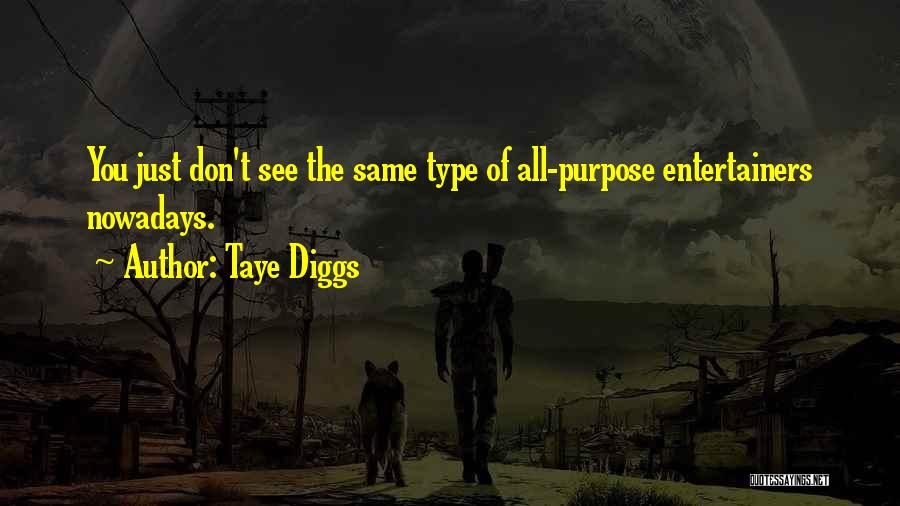 You just don't see the same type of all-purpose entertainers nowadays.

~ Author: Taye Diggs

QUOTESSAYINGS.NET